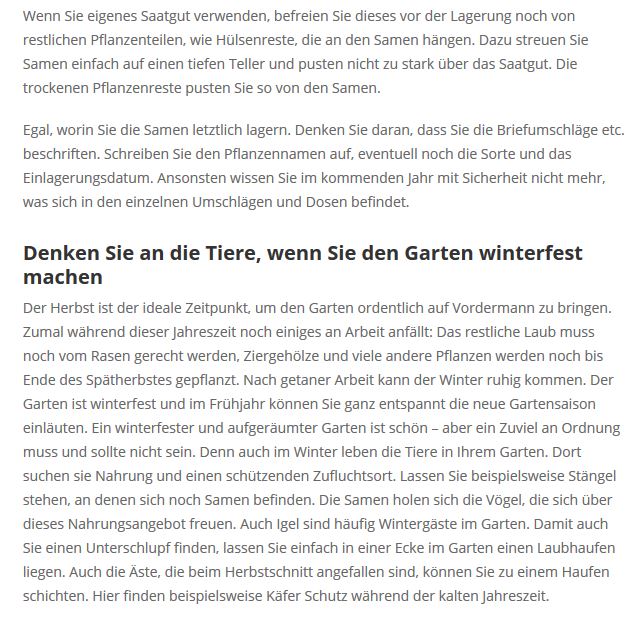 Wenn Sie eigenes Saatgut verwenden, befreien Sie dieses vor der Lagerung noch von restlichen Pflanzenteilen, wie Hülsenreste, die an den Samen hängen. Dazu streuen Sie Samen einfach auf einen tiefen Teller und pusten nicht zu stark über das Saatgut. Die trockenen Pflanzenreste pusten Sie so von den Samen.

Egal, worin Sie die Samen letztlich lagern. Denken Sie daran, dass Sie die Briefumschläge etc. beschriften. Schreiben Sie den Pflanzennamen auf, eventuell noch die Sorte und das Einlagerungsdatum. Ansonsten wissen Sie im kommenden Jahr mit Sicherheit nicht mehr, was sich in den einzelnen Umschlägen und Dosen befindet.

Denken Sie an die Tiere, wenn Sie den Garten winterfest machen

Der Herbst ist der ideale Zeitpunkt, um den Garten ordentlich auf Vordermann zu bringen. Zumal während dieser Jahreszeit noch einiges an Arbeit anfällt: Das restliche Laub muss noch vom Rasen gerecht werden, Ziergehölze und viele andere Pflanzen werden noch bis Ende des Spätherbstes gepflanzt. Nach getaner Arbeit kann der Winter ruhig kommen. Der Garten ist winterfest und im Frühjahr können Sie ganz entspannt die neue Gartensaison einläuten. Ein winterfester und aufgeräumter Garten ist schön – aber ein Zuviel an Ordnung muss und sollte nicht sein. Denn auch im Winter leben die Tiere in Ihrem Garten. Dort suchen sie Nahrung und einen schützenden Zufluchtsort. Lassen Sie beispielsweise Stängel stehen, an denen sich noch Samen befinden. Die Samen holen sich die Vögel, die sich über dieses Nahrungsangebot freuen. Auch Igel sind häufig Wintergäste im Garten. Damit auch Sie einen Unterschlupf finden, lassen Sie einfach in einer Ecke im Garten einen Laubhaufen liegen. Auch die Äste, die beim Herbstschnitt angefallen sind, können Sie zu einem Haufen schichten. Hier finden beispielsweise Käfer Schutz während der kalten Jahreszeit.